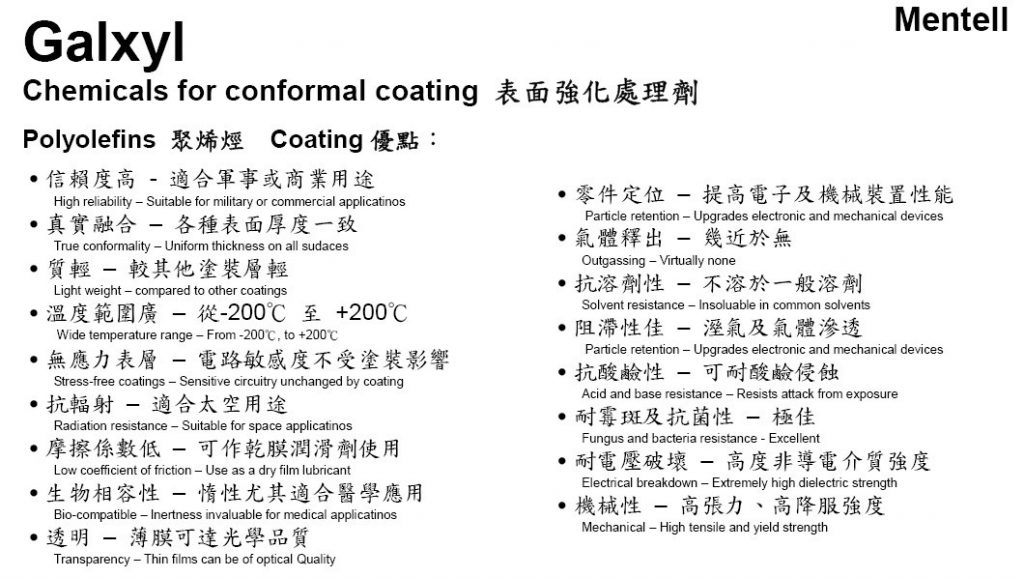 Galxyl

Mentell

Chemicals for conformal coating 表面強化處理劑

Polyolefins 聚烯烴 Coating 優點：

• 信賴度高 - 適合軍事或商業用途
High reliability – Suitable for military or commercial applicatinos

• 真實融合 – 各種表面厚度一致
True conformality – Uniform thickness on all sudaces

• 質輕 – 較其他塗裝層輕
Light weight – compared to other coatings

• 溫度範圍廣 – 從-200℃ 至 +200℃
Wide temperature range – From -200℃, to +200℃

• 無應力表層 – 電路敏感度不受塗裝影響
Stress-free coatings – Sensitive circuitry unchanged by coating

• 抗輻射 – 適合太空用途
Radiation resistance – Suitable for space applicatinos

• 摩擦係數低 – 可作乾膜潤滑劑使用
Low coefficient of friction – Use as a dry film lubricant

• 生物相容性 – 惰性尤其適合醫學應用
Bio-compatible – Inertness invaluable for medical applicatinos

• 透明 – 薄膜可達光學品質
Transparency – Thin films can be of optical Quality

• 零件定位 – 提高電子及機械裝置性能
Particle retention – Upgrades electronic and mechanical devices

• 氣體釋出 – 幾近於無
Outgassing – Virtually none

• 抗溶劑性 – 不溶於一般溶劑
Solvent resistance – Insoluable in common solvents

• 阻滯性佳 – 溼氣及氣體滲透
Particle retention – Upgrades electronic and mechanical devices

• 抗酸鹼性 – 可耐酸鹼侵蝕
Acid and base resistance – Resists attack from exposure

• 耐霉斑及抗菌性 – 極佳
Fungus and bacteria resistance - Excellent

• 耐電壓破壞 – 高度非導電介質強度
Electrical breakdown – Extremely high dielectric strength

• 機械性 – 高張力、高降服強度
Mechanical – High tensile and yield strength